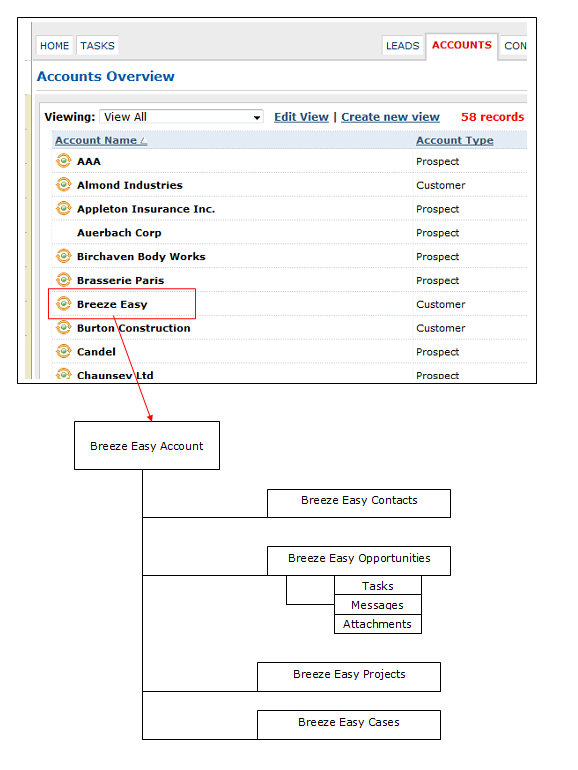 HOME TASKS LEADS ACCOUNTS CON

Accounts Overview

Viewing: View All Edit View | Create new view 58 records

| Account Name | Account Type |
|---|---|
| AAA | Prospect |
| Almond Industries | Customer |
| Appleton Insurance Inc. | Prospect |
| Auerbach Corp | Prospect |
| Birchaven Body Works | Prospect |
| Brasserie Paris | Prospect |
| Breeze Easy | Customer |
| Burton Construction | Customer |
| Candel | Prospect |
| Chaunsey Ltd | Prospect |

Breeze Easy Account

Breeze Easy Contacts

Breeze Easy Opportunities

Tasks

Messages

Attachments

Breeze Easy Projects

Breeze Easy Cases